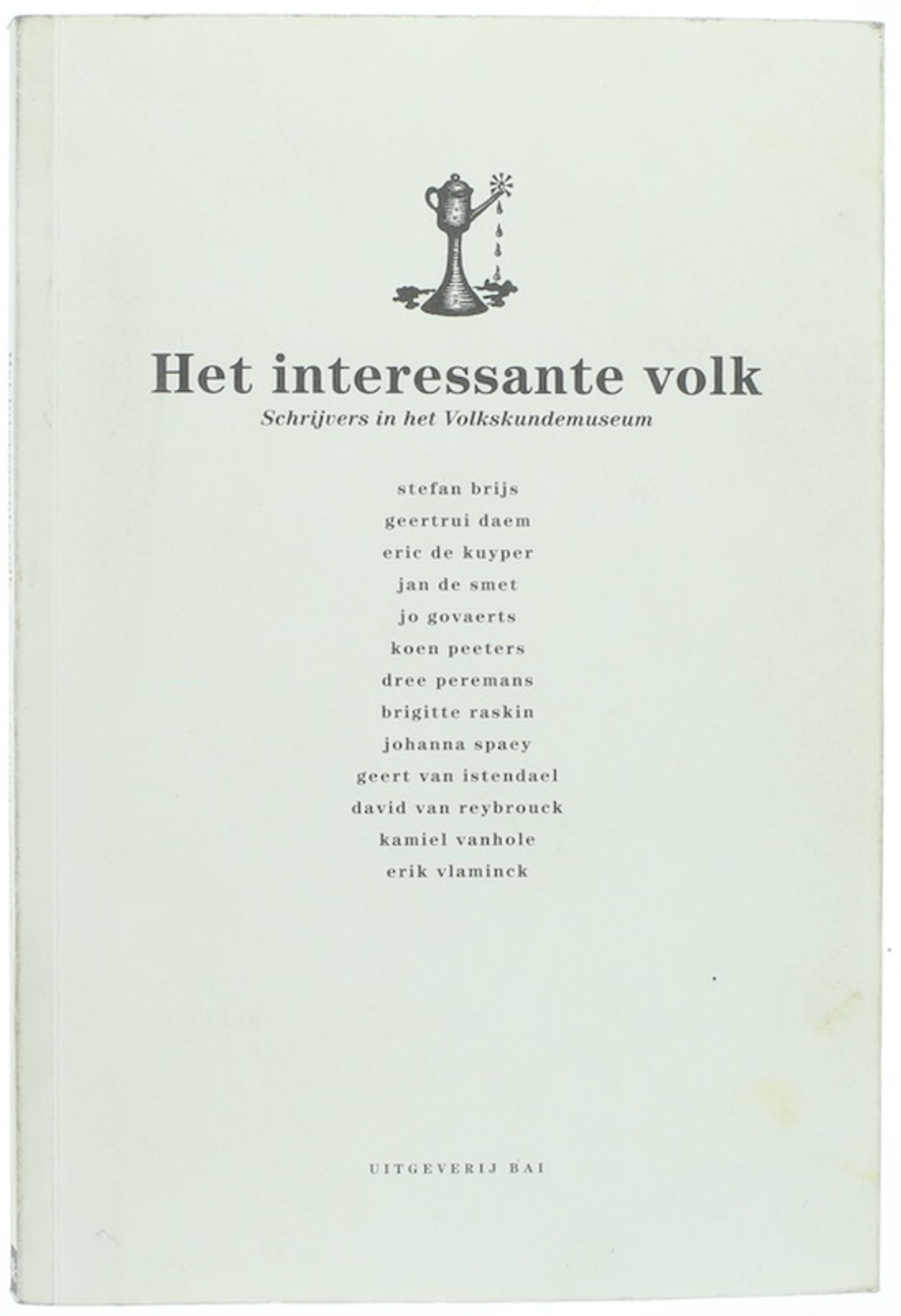 Het interessante volk

Schrijvers in het Volkskundemuseum

stefan brijs
geertrui daem
eric de kuyper
jan de smet
jo govaerts
koen peeters
dree peremans
brigitte raskin
johanna spaey
geert van istendael
david van reybrouck
kamiel vanhole
erik vlaminck

UITGEVERIJ BAI